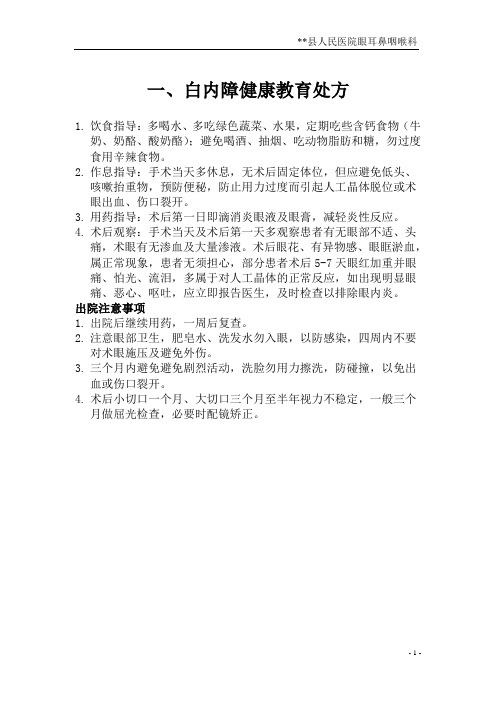 **县人民医院眼耳鼻咽喉科

一、白内障健康教育处方

1. 饮食指导：多喝水、多吃绿色蔬菜、水果，定期吃些含钙食物（牛奶、奶酪、酸奶酪）；避免喝酒、抽烟、吃动物脂肪和糖，勿过度食用辛辣食物。
2. 作息指导：手术当天多休息，无术后固定体位，但应避免低头、咳嗽抬重物，预防便秘，防止用力过度而引起人工晶体脱位或术眼出血、伤口裂开。
3. 用药指导：术后第一日即滴消炎眼液及眼膏，减轻炎性反应。
4. 术后观察：手术当天及术后第一天多观察患者有无眼部不适、头痛，术眼有无渗血及大量渗液。术后眼花、有异物感、眼眶淤血，属正常现象，患者无须担心，部分患者术后 5-7 天眼红加重并眼痛、怕光、流泪，多属于对人工晶体的正常反应，如出现明显眼痛、恶心、呕吐，应立即报告医生，及时检查以排除眼内炎。

出院注意事项
1. 出院后继续用药，一周后复查。
2. 注意眼部卫生，肥皂水、洗发水勿入眼，以防感染，四周内不要对术眼施压及避免外伤。
3. 三个月内避免避免剧烈活动，洗脸勿用力擦洗，防碰撞，以免出血或伤口裂开。
4. 术后小切口一个月、大切口三个月至半年视力不稳定，一般三个月做屈光检查，必要时配镜矫正。

- 1 -